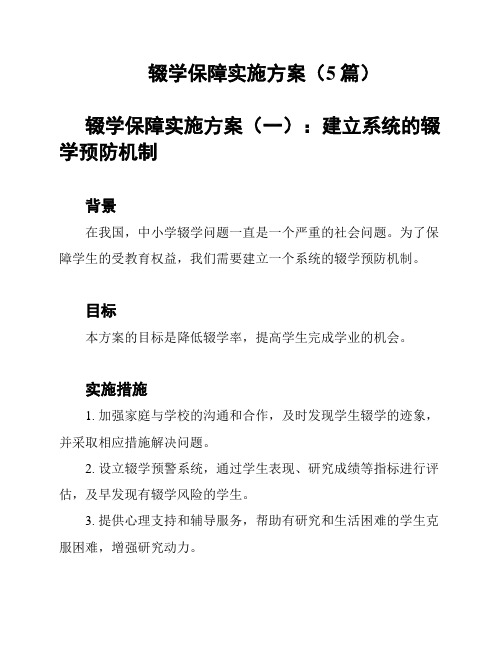 辍学保障实施方案（5篇）

辍学保障实施方案（一）：建立系统的辍学预防机制

背景

在我国，中小学辍学问题一直是一个严重的社会问题。为了保障学生的受教育权益，我们需要建立一个系统的辍学预防机制。

目标

本方案的目标是降低辍学率，提高学生完成学业的机会。

实施措施

1. 加强家庭与学校的沟通和合作，及时发现学生辍学的迹象，并采取相应措施解决问题。

2. 设立辍学预警系统，通过学生表现、研究成绩等指标进行评估，及早发现有辍学风险的学生。

3. 提供心理支持和辅导服务，帮助有研究和生活困难的学生克服困难，增强研究动力。